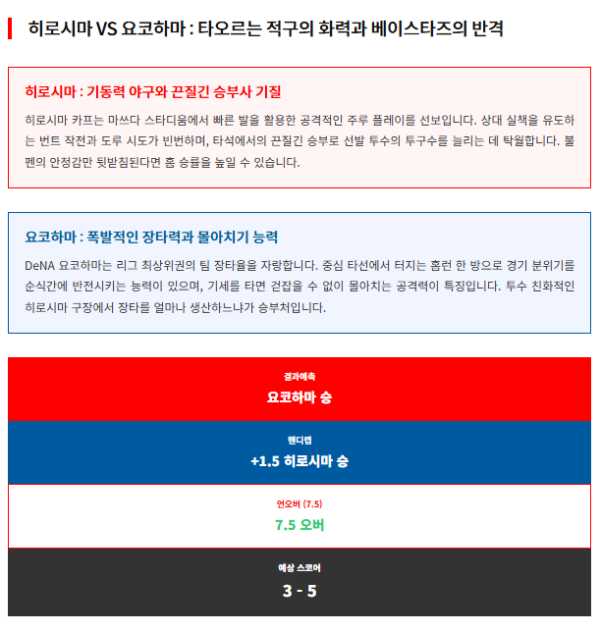 히로시마 VS 요코하마 : 타오르는 적구의 화력과 베이스타즈의 반격

히로시마 : 기동력 야구와 끈질긴 승부사 기질

히로시마 카프는 마쓰다 스타디움에서 빠른 발을 활용한 공격적인 주루 플레이를 선보입니다. 상대 실책을 유도하는 번트 작전과 도루 시도가 빈번하며, 타석에서의 끈질긴 승부로 선발 투수의 투구수를 늘리는 데 탁월합니다. 불펜의 안정감만 뒷받침된다면 홈 승률을 높일 수 있습니다.

요코하마 : 폭발적인 장타력과 몰아치기 능력

DeNA 요코하마는 리그 최상위권의 팀 장타율을 자랑합니다. 중심 타선에서 터지는 홈런 한 방으로 경기 분위기를 순식간에 반전시키는 능력이 있으며, 기세를 타면 걷잡을 수 없이 몰아치는 공격력이 특징입니다. 투수 친화적인 히로시마 구장에서 장타를 얼마나 생산하느냐가 승부처입니다.

결과예측
요코하마 승

핸디캡
+1.5 히로시마 승

언오버 (7.5)
7.5 오버

예상 스코어
3 - 5